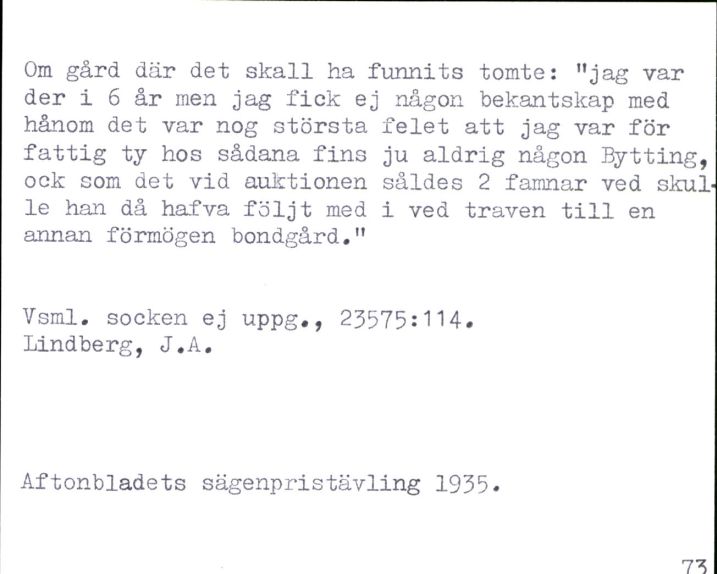 Om gård där det skall ha funnits tomte: "jag var der i 6 år men jag fick ej någon bekantskap med hånom det var nog största felet att jag var för fattig ty hos sådana fins ju aldrig någon Bytting, ock som det vid auktionen såldes 2 famnar ved skulle han då hafva följt med i ved traven till en annan förmögen bondgård."

Vsml. socken ej uppg., 23575:114.
Lindberg, J.A.

Aftonbladets sägenpristävling 1935.

73